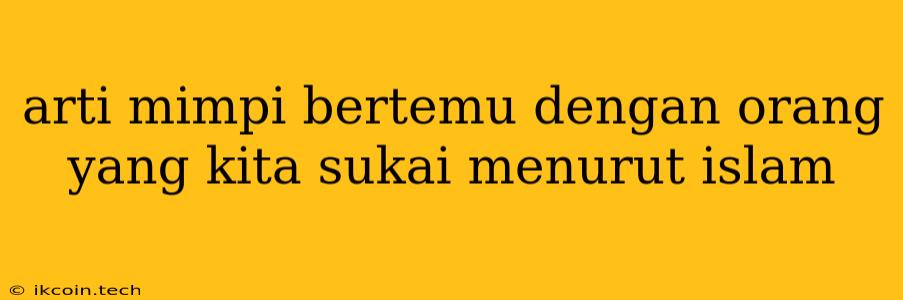 arti mimpi bertemu dengan orang yang kita sukai menurut islam

© ikcoin.tech